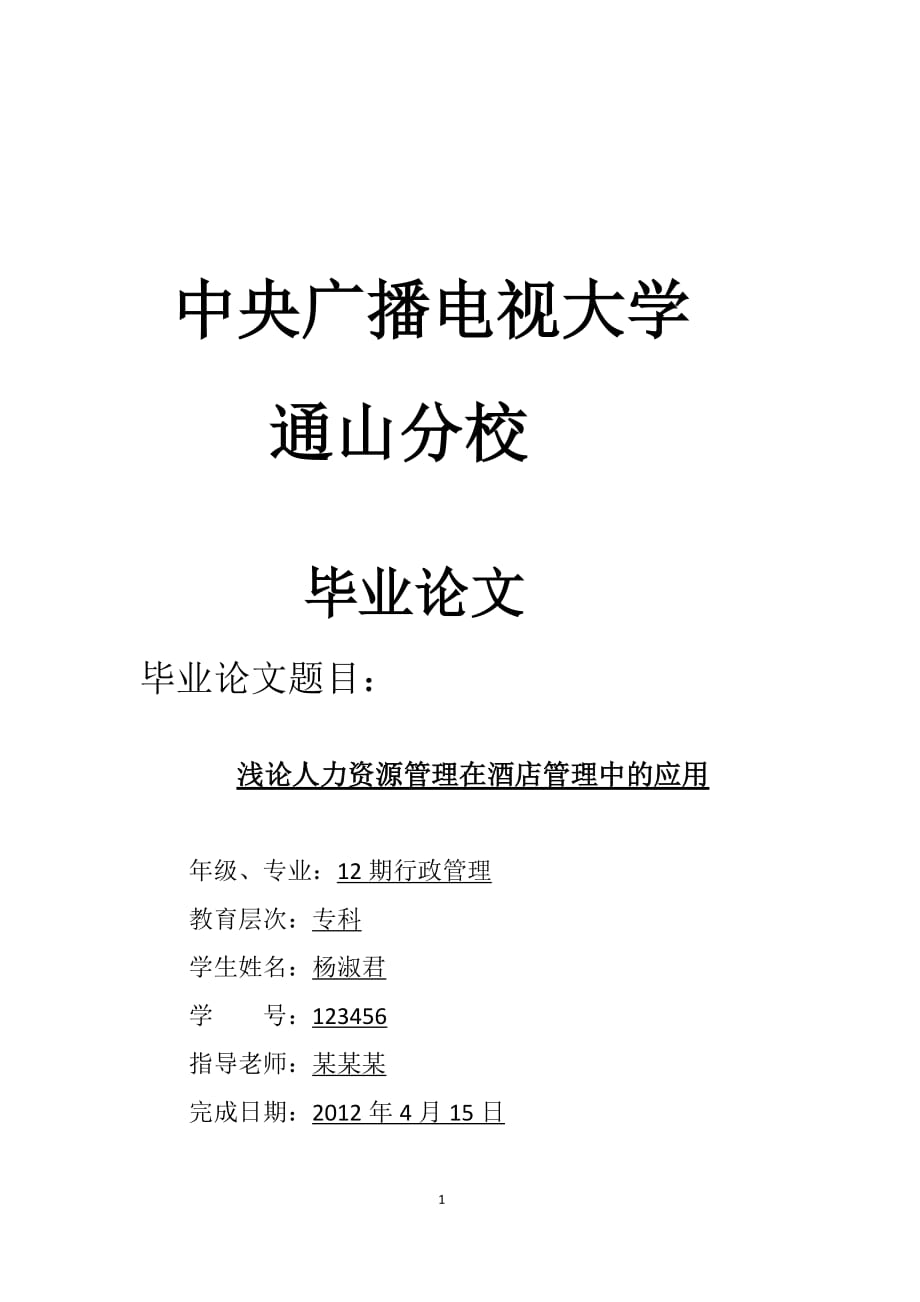 中央广播电视大学

通山分校

毕业论文

毕业论文题目：

浅论人力资源管理在酒店管理中的应用

年级、专业：12 期行政管理

教育层次：专科

学生姓名：杨淑君

学　　号：123456

指导老师：某某某

完成日期：2012 年 4 月 15 日

1